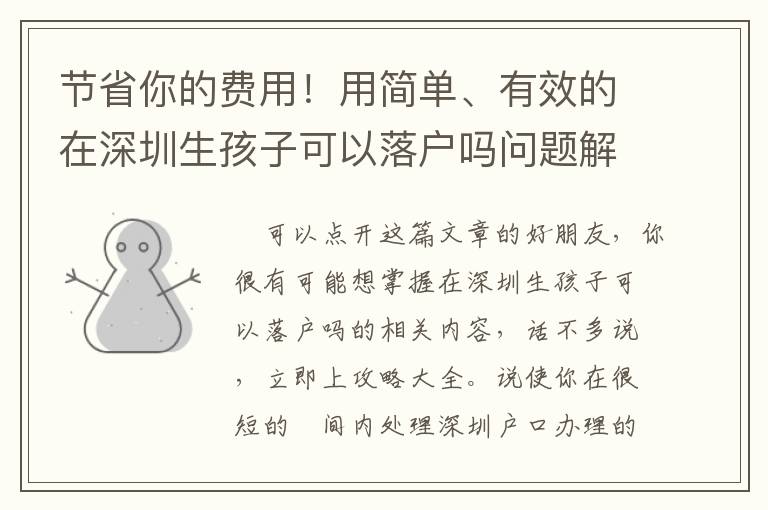 节省你的费用！用简单、有效的在深圳生孩子可以落户吗问题解

可以点开这篇文章的好朋友，你很有可能想掌握在深圳生孩子可以落户吗的相关内容，话不多说，立即上攻略大全。说使你在很短的 间内处理深圳户口办理的